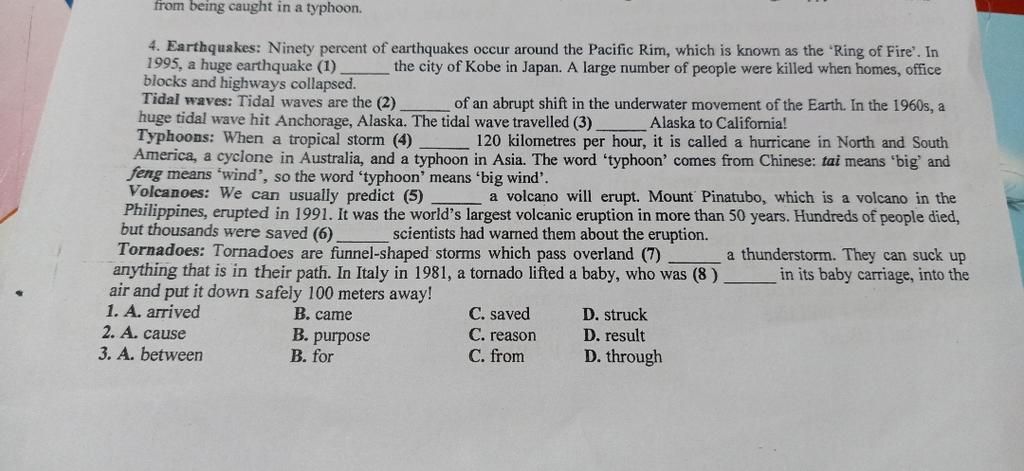 from being caught in a typhoon.

4. Earthquakes: Ninety percent of earthquakes occur around the Pacific Rim, which is known as the 'Ring of Fire'. In 1995, a huge earthquake (1) ____ the city of Kobe in Japan. A large number of people were killed when homes, office blocks and highways collapsed.

Tidal waves: Tidal waves are the (2) ____ of an abrupt shift in the underwater movement of the Earth. In the 1960s, a huge tidal wave hit Anchorage, Alaska. The tidal wave travelled (3) ____ Alaska to California!

Typhoons: When a tropical storm (4) ____ 120 kilometres per hour, it is called a hurricane in North and South America, a cyclone in Australia, and a typhoon in Asia. The word 'typhoon' comes from Chinese: tai means 'big' and feng means 'wind', so the word 'typhoon' means 'big wind'.

Volcanoes: We can usually predict (5) ____ a volcano will erupt. Mount Pinatubo, which is a volcano in the Philippines, erupted in 1991. It was the world's largest volcanic eruption in more than 50 years. Hundreds of people died, but thousands were saved (6) ____ scientists had warned them about the eruption.

Tornadoes: Tornadoes are funnel-shaped storms which pass overland (7) ____ a thunderstorm. They can suck up anything that is in their path. In Italy in 1981, a tornado lifted a baby, who was (8 ) ____ in its baby carriage, into the air and put it down safely 100 meters away!

1. A. arrived B. came C. saved D. struck
2. A. cause B. purpose C. reason D. result
3. A. between B. for C. from D. through